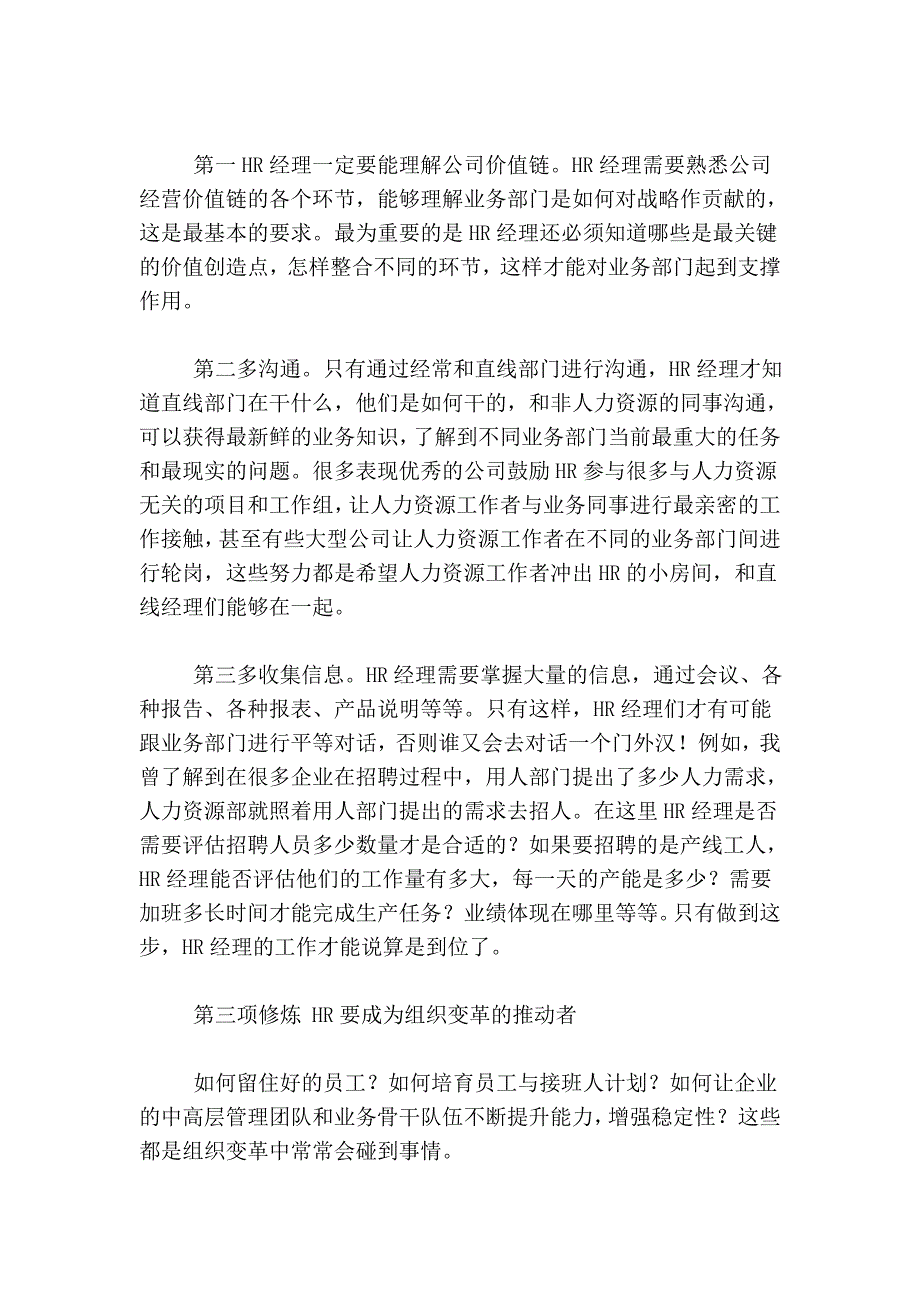 第一 HR 经理一定要能理解公司价值链。HR 经理需要熟悉公司经营价值链的各个环节，能够理解业务部门是如何对战略作贡献的，这是最基本的要求。最为重要的是 HR 经理还必须知道哪些是最关键的价值创造点，怎样整合不同的环节，这样才能对业务部门起到支撑作用。

第二多沟通。只有通过经常和直线部门进行沟通，HR 经理才知道直线部门在干什么，他们是如何干的，和非人力资源的同事沟通，可以获得最新鲜的业务知识，了解到不同业务部门当前最重大的任务和最现实的问题。很多表现优秀的公司鼓励 HR 参与很多与人力资源无关的项目和工作组，让人力资源工作者与业务同事进行最亲密的工作接触，甚至有些大型公司让人力资源工作者在不同的业务部门间进行轮岗，这些努力都是希望人力资源工作者冲出 HR 的小房间，和直线经理们能够在一起。

第三多收集信息。HR 经理需要掌握大量的信息，通过会议、各种报告、各种报表、产品说明等等。只有这样，HR 经理们才有可能跟业务部门进行平等对话，否则谁又会去对话一个门外汉！例如，我曾了解到在很多企业在招聘过程中，用人部门提出了多少人力需求，人力资源部就照着用人部门提出的需求去招人。在这里 HR 经理是否需要评估招聘人员多少数量才是合适的？如果要招聘的是产线工人，HR 经理能否评估他们的工作量有多大，每一天的产能是多少？需要加班多长时间才能完成生产任务？业绩体现在哪里等等。只有做到这步，HR 经理的工作才能说算是到位了。

第三项修炼 HR 要成为组织变革的推动者

如何留住好的员工？如何培育员工与接班人计划？如何让企业的中高层管理团队和业务骨干队伍不断提升能力，增强稳定性？这些都是组织变革中常常会碰到事情。